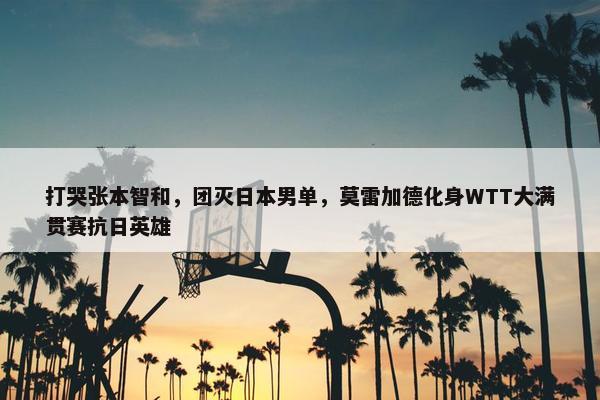 打哭张本智和，团灭日本男单，莫雷加德化身WTT大满贯赛抗日英雄